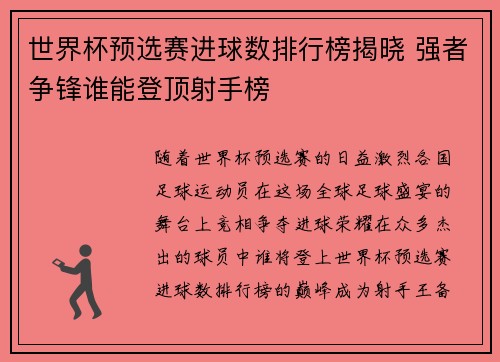 世界杯预选赛进球数排行榜揭晓 强者争锋谁能登顶射手榜

随着世界杯预选赛的日益激烈各国足球运动员在这场全球足球盛宴的舞台上竞相争夺进球荣耀在众多杰出的球员中谁将登上世界杯预选赛进球数排行榜的巅峰成为射手王备